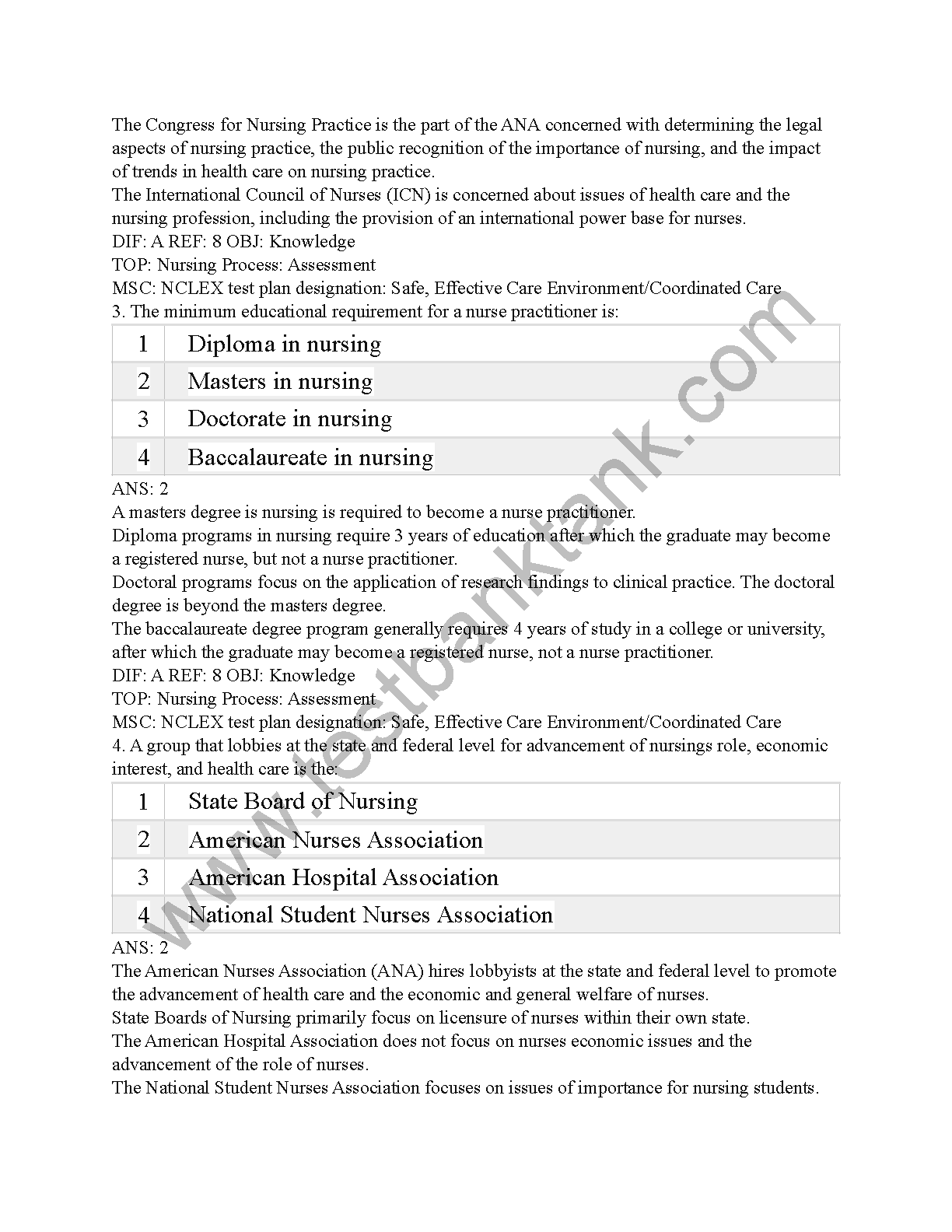 The Congress for Nursing Practice is the part of the ANA concerned with determining the legal aspects of nursing practice, the public recognition of the importance of nursing, and the impact of trends in health care on nursing practice.
The International Council of Nurses (ICN) is concerned about issues of health care and the nursing profession, including the provision of an international power base for nurses.
DIF: A REF: 8 OBJ: Knowledge
TOP: Nursing Process: Assessment
MSC: NCLEX test plan designation: Safe, Effective Care Environment/Coordinated Care
3. The minimum educational requirement for a nurse practitioner is:

| 1 | Diploma in nursing |
|---|---|
| 2 | Masters in nursing |
| 3 | Doctorate in nursing |
| 4 | Baccalaureate in nursing |

ANS: 2
A masters degree is nursing is required to become a nurse practitioner.
Diploma programs in nursing require 3 years of education after which the graduate may become a registered nurse, but not a nurse practitioner.
Doctoral programs focus on the application of research findings to clinical practice. The doctoral degree is beyond the masters degree.
The baccalaureate degree program generally requires 4 years of study in a college or university, after which the graduate may become a registered nurse, not a nurse practitioner.
DIF: A REF: 8 OBJ: Knowledge
TOP: Nursing Process: Assessment
MSC: NCLEX test plan designation: Safe, Effective Care Environment/Coordinated Care
4. A group that lobbies at the state and federal level for advancement of nursings role, economic interest, and health care is the:

| 1 | State Board of Nursing |
|---|---|
| 2 | American Nurses Association |
| 3 | American Hospital Association |
| 4 | National Student Nurses Association |

ANS: 2
The American Nurses Association (ANA) hires lobbyists at the state and federal level to promote the advancement of health care and the economic and general welfare of nurses.
State Boards of Nursing primarily focus on licensure of nurses within their own state.
The American Hospital Association does not focus on nurses economic issues and the advancement of the role of nurses.
The National Student Nurses Association focuses on issues of importance for nursing students.

www.testbanktank.com